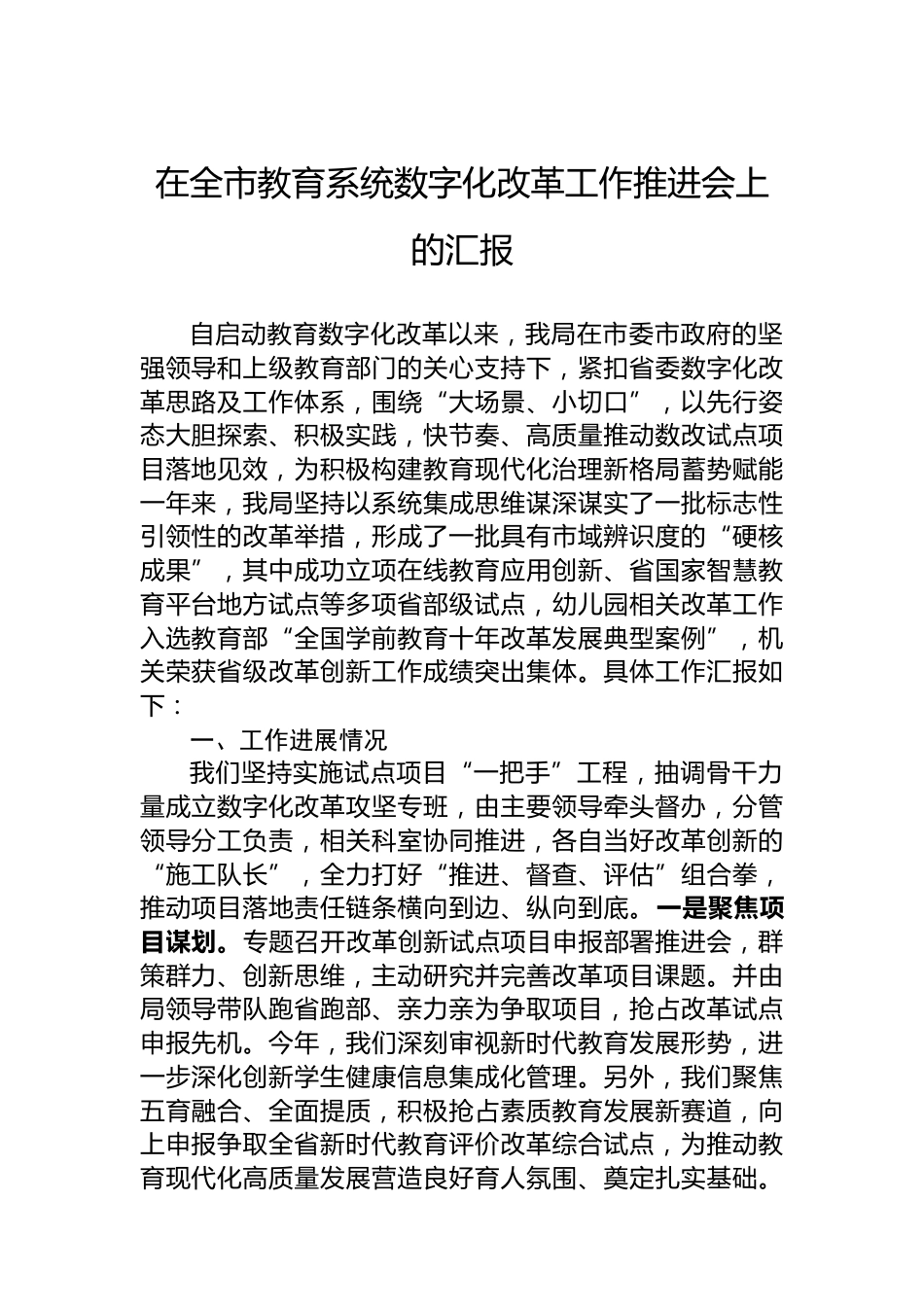 在全市教育系统数字化改革工作推进会上的汇报

自启动教育数字化改革以来，我局在市委市政府的坚强领导和上级教育部门的关心支持下，紧扣省委数字化改革思路及工作体系，围绕“大场景、小切口”，以先行姿态大胆探索、积极实践，快节奏、高质量推动数改试点项目落地见效，为积极构建教育现代化治理新格局蓄势赋能一年来，我局坚持以系统集成思维谋深谋实了一批标志性引领性的改革举措，形成了一批具有市域辨识度的“硬核成果”，其中成功立项在线教育应用创新、省国家智慧教育平台地方试点等多项省部级试点，幼儿园相关改革工作入选教育部“全国学前教育十年改革发展典型案例”，机关荣获省级改革创新工作成绩突出集体。具体工作汇报如下：

一、工作进展情况

我们坚持实施试点项目“一把手”工程，抽调骨干力量成立数字化改革攻坚专班，由主要领导牵头督办，分管领导分工负责，相关科室协同推进，各自当好改革创新的“施工队长”，全力打好“推进、督查、评估”组合拳，推动项目落地责任链条横向到边、纵向到底。一是聚焦项目谋划。专题召开改革创新试点项目申报部署推进会，群策群力、创新思维，主动研究并完善改革项目课题。并由局领导带队跑省跑部、亲力亲为争取项目，抢占改革试点申报先机。今年，我们深刻审视新时代教育发展形势，进一步深化创新学生健康信息集成化管理。另外，我们聚焦五育融合、全面提质，积极抢占素质教育发展新赛道，向上申报争取全省新时代教育评价改革综合试点，为推动教育现代化高质量发展营造良好育人氛围、奠定扎实基础。